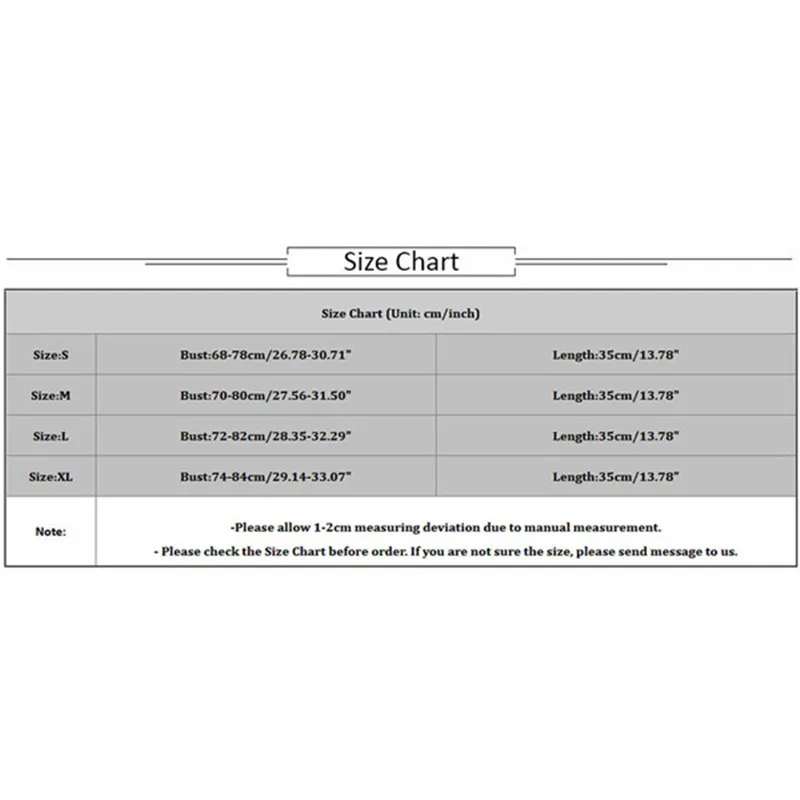 Size Chart

| Size Chart (Unit: cm/inch) | | |
|---|---|---|
| Size:S | Bust:68-78cm/26.78-30.71" | Length:35cm/13.78" |
| Size:M | Bust:70-80cm/27.56-31.50" | Length:35cm/13.78" |
| Size:L | Bust:72-82cm/28.35-32.29" | Length:35cm/13.78" |
| Size:XL | Bust:74-84cm/29.14-33.07" | Length:35cm/13.78" |
| Note: | -Please allow 1-2cm measuring deviation due to manual measurement. - Please check the Size Chart before order. If you are not sure the size, please send message to us. | |